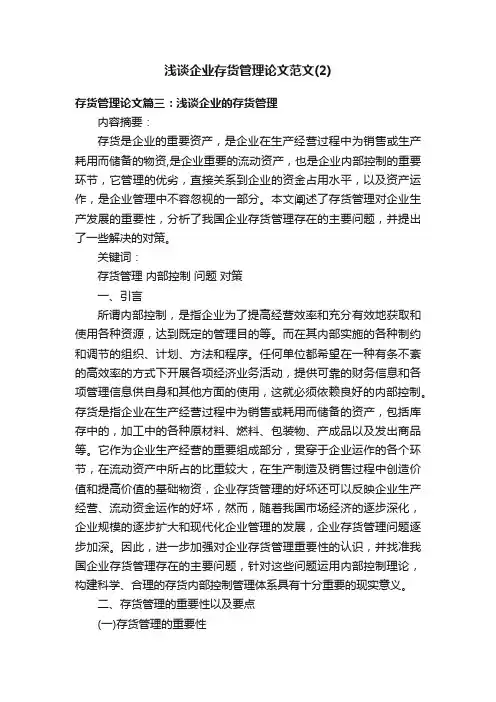 浅谈企业存货管理论文范文(2)

存货管理论文篇三：浅谈企业的存货管理

内容摘要：

存货是企业的重要资产，是企业在生产经营过程中为销售或生产耗用而储备的物资,是企业重要的流动资产，也是企业内部控制的重要环节，它管理的优劣，直接关系到企业的资金占用水平，以及资产运作，是企业管理中不容忽视的一部分。本文阐述了存货管理对企业生产发展的重要性，分析了我国企业存货管理存在的主要问题，并提出了一些解决的对策。

关键词：

存货管理 内部控制 问题 对策

一、引言

所谓内部控制，是指企业为了提高经营效率和充分有效地获取和使用各种资源，达到既定的管理目的等。而在其内部实施的各种制约和调节的组织、计划、方法和程序。任何单位都希望在一种有条不紊的高效率的方式下开展各项经济业务活动，提供可靠的财务信息和各项管理信息供自身和其他方面的使用，这就必须依赖良好的内部控制。存货是指企业在生产经营过程中为销售或耗用而储备的资产，包括库存中的，加工中的各种原材料、燃料、包装物、产成品以及发出商品等。它作为企业生产经营的重要组成部分，贯穿于企业运作的各个环节，在流动资产中所占的比重较大，在生产制造及销售过程中创造价值和提高价值的基础物资，企业存货管理的好坏还可以反映企业生产经营、流动资金运作的好坏，然而，随着我国市场经济的逐步深化，企业规模的逐步扩大和现代化企业管理的发展，企业存货管理问题逐步加深。因此，进一步加强对企业存货管理重要性的认识，并找准我国企业存货管理存在的主要问题，针对这些问题运用内部控制理论，构建科学、合理的存货内部控制管理体系具有十分重要的现实意义。

二、存货管理的重要性以及要点

(一)存货管理的重要性